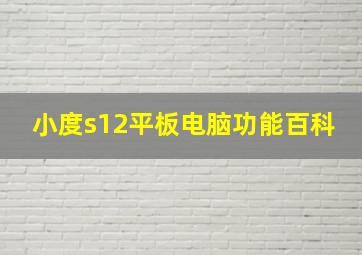 小度s12平板电脑功能百科